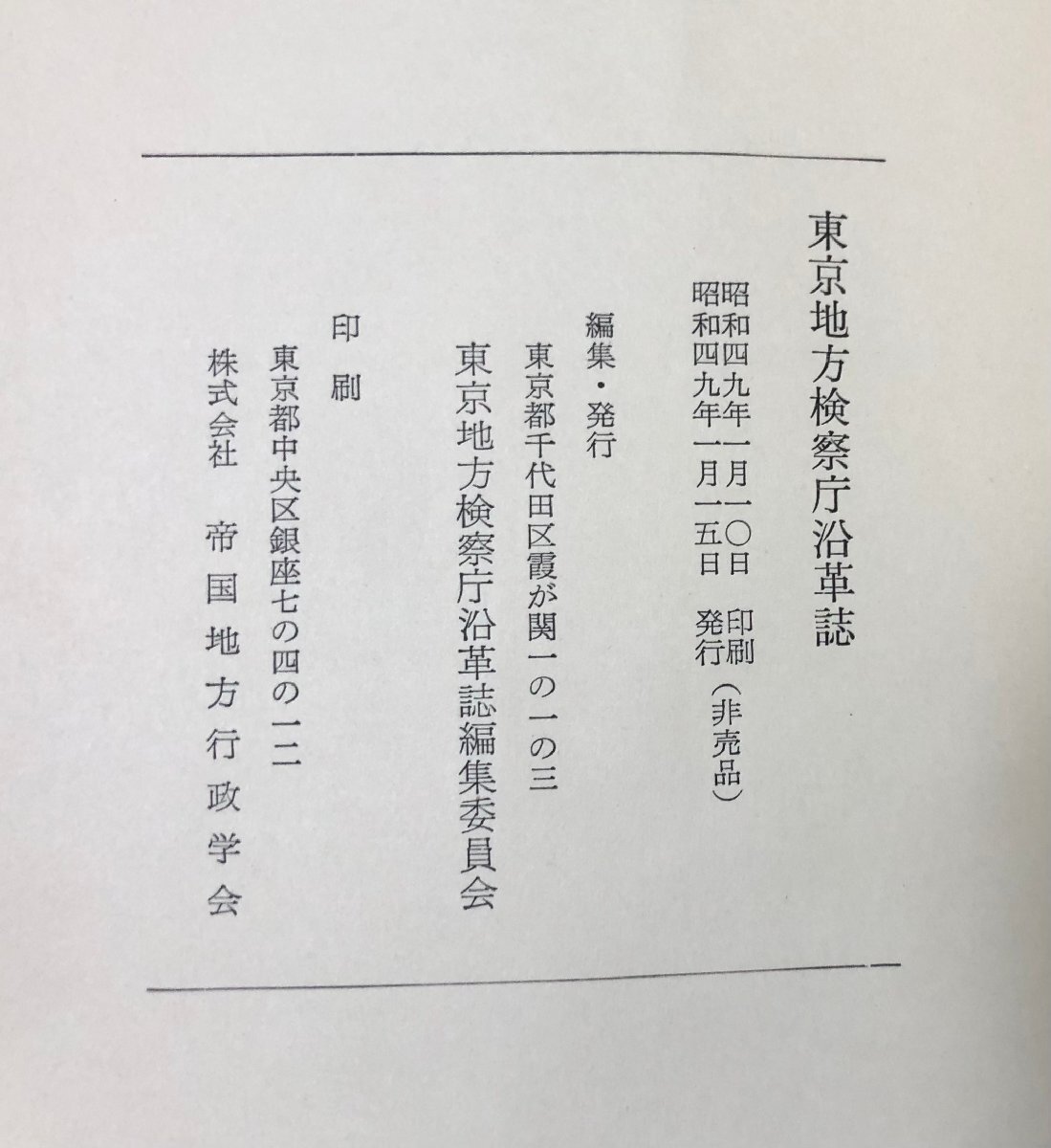 東京地方検察庁沿革誌

昭和四九年一月一〇日 印刷
昭和四九年一月一五日 発行 (非売品)

編集・発行
東京都千代田区霞が関一の一の三
東京地方検察庁沿革誌編集委員会

印刷
東京都中央区銀座七の四の一二
株式会社 帝国地方行政学会